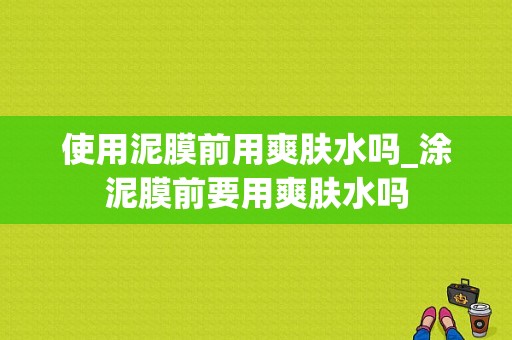 使用泥膜前用爽肤水吗_涂泥膜前要用爽肤水吗